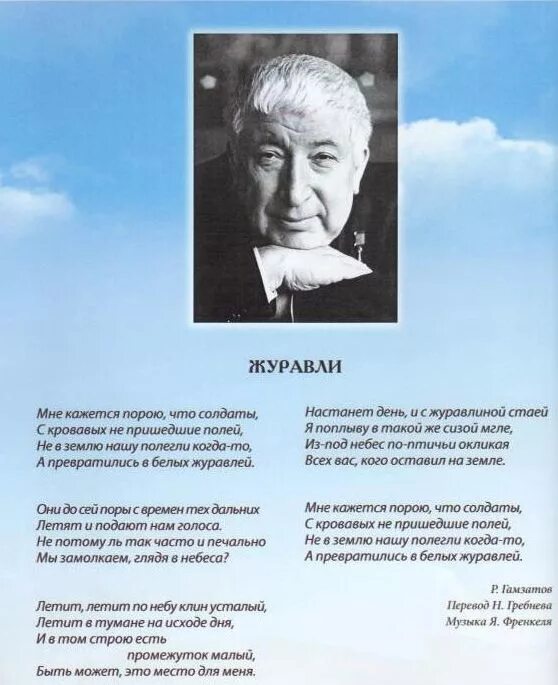 ЖУРАВЛИ

Мне кажется порою, что солдаты,
С кровавых не пришедшие полей,
Не в землю нашу полегли когда-то,
А превратились в белых журавлей.

Они до сей поры с времен тех дальних
Летят и подают нам голоса.
Не потому ль так часто и печально
Мы замолкаем, глядя в небеса?

Летит, летит по небу клин усталый,
Летит в тумане на исходе дня,
И в том строю есть
промежуток малый,
Быть может, это место для меня.

Настанет день, и с журавлиной стаей
Я поплыву в такой же сизой мгле,
Из-под небес по-птичьи окликая
Всех вас, кого оставил на земле.

Мне кажется порою, что солдаты,
С кровавых не пришедшие полей,
Не в землю нашу полегли когда-то,
А превратились в белых журавлей.

Р. Гамзатов
Перевод Н. Гребнева
Музыка Я. Френкеля